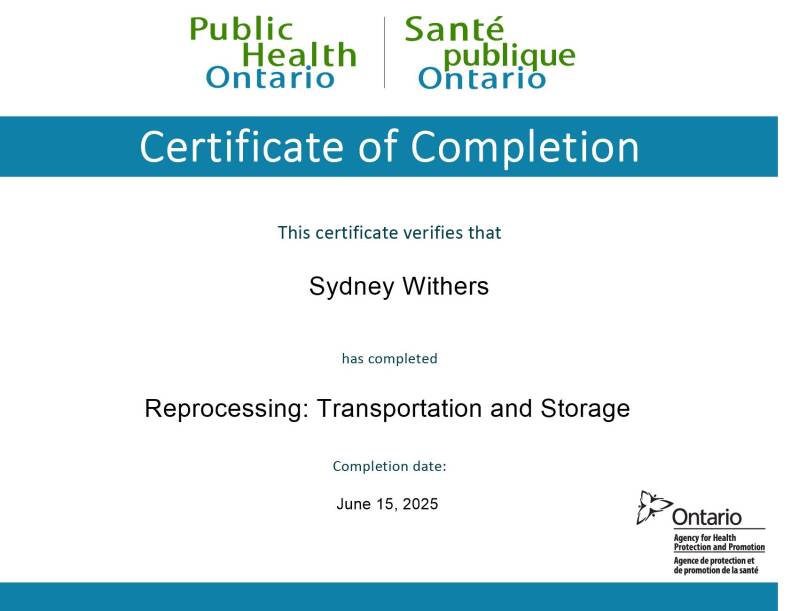 Public Health Ontario

Santé publique Ontario

Certificate of Completion

This certificate verifies that

Sydney Withers

has completed

Reprocessing: Transportation and Storage

Completion date:

June 15, 2025

Ontario

Agency for Health Protection and Promotion

Agence de protection et de promotion de la santé